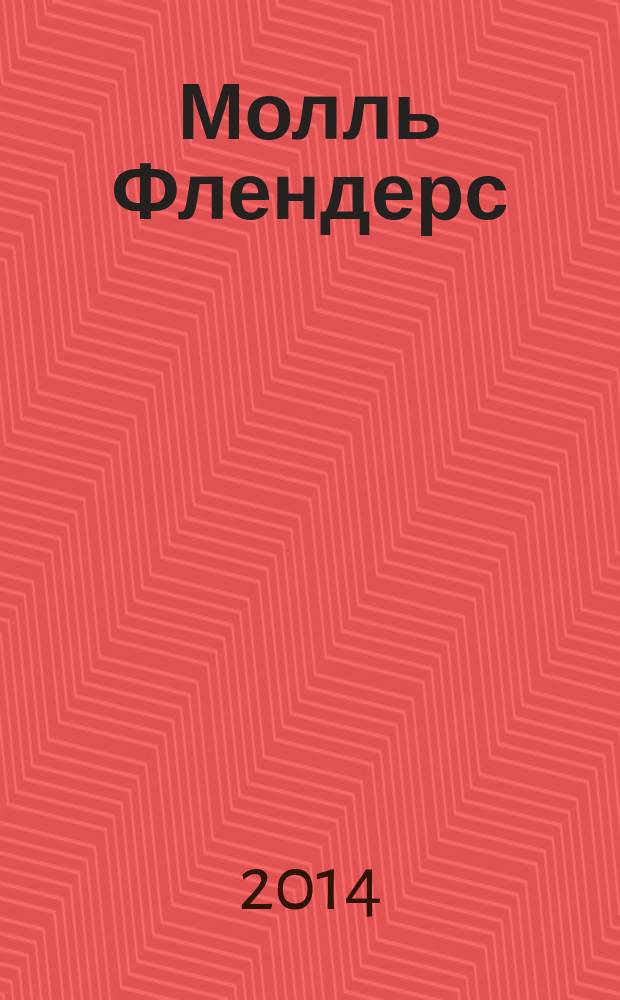 Молль Флендерс

2014